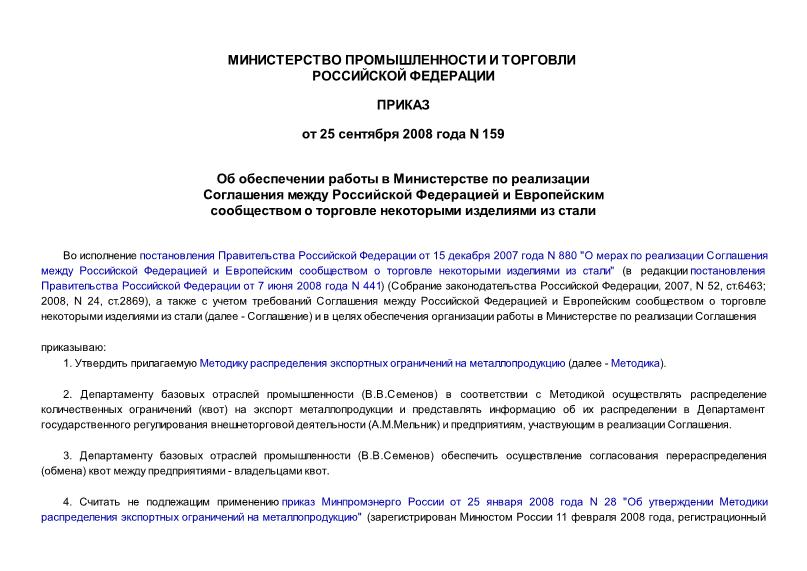 МИНИСТЕРСТВО ПРОМЫШЛЕННОСТИ И ТОРГОВЛИ РОССИЙСКОЙ ФЕДЕРАЦИИ

ПРИКАЗ

от 25 сентября 2008 года N 159

Об обеспечении работы в Министерстве по реализации Соглашения между Российской Федерацией и Европейским сообществом о торговле некоторыми изделиями из стали

Во исполнение постановления Правительства Российской Федерации от 15 декабря 2007 года N 880 "О мерах по реализации Соглашения между Российской Федерацией и Европейским сообществом о торговле некоторыми изделиями из стали" (в редакции постановления Правительства Российской Федерации от 7 июня 2008 года N 441) (Собрание законодательства Российской Федерации, 2007, N 52, ст.6463; 2008, N 24, ст.2869), а также с учетом требований Соглашения между Российской Федерацией и Европейским сообществом о торговле некоторыми изделиями из стали (далее - Соглашение) и в целях обеспечения организации работы в Министерстве по реализации Соглашения

приказываю:

1. Утвердить прилагаемую Методику распределения экспортных ограничений на металлопродукцию (далее - Методика).

2. Департаменту базовых отраслей промышленности (В.В.Семенов) в соответствии с Методикой осуществлять распределение количественных ограничений (квот) на экспорт металлопродукции и представлять информацию об их распределении в Департамент государственного регулирования внешнеторговой деятельности (А.М.Мельник) и предприятиям, участвующим в реализации Соглашения.

3. Департаменту базовых отраслей промышленности (В.В.Семенов) обеспечить осуществление согласования перераспределения (обмена) квот между предприятиями - владельцами квот.

4. Считать не подлежащим применению приказ Минпромэнерго России от 25 января 2008 года N 28 "Об утверждении Методики распределения экспортных ограничений на металлопродукцию" (зарегистрирован Минюстом России 11 февраля 2008 года, регистрационный